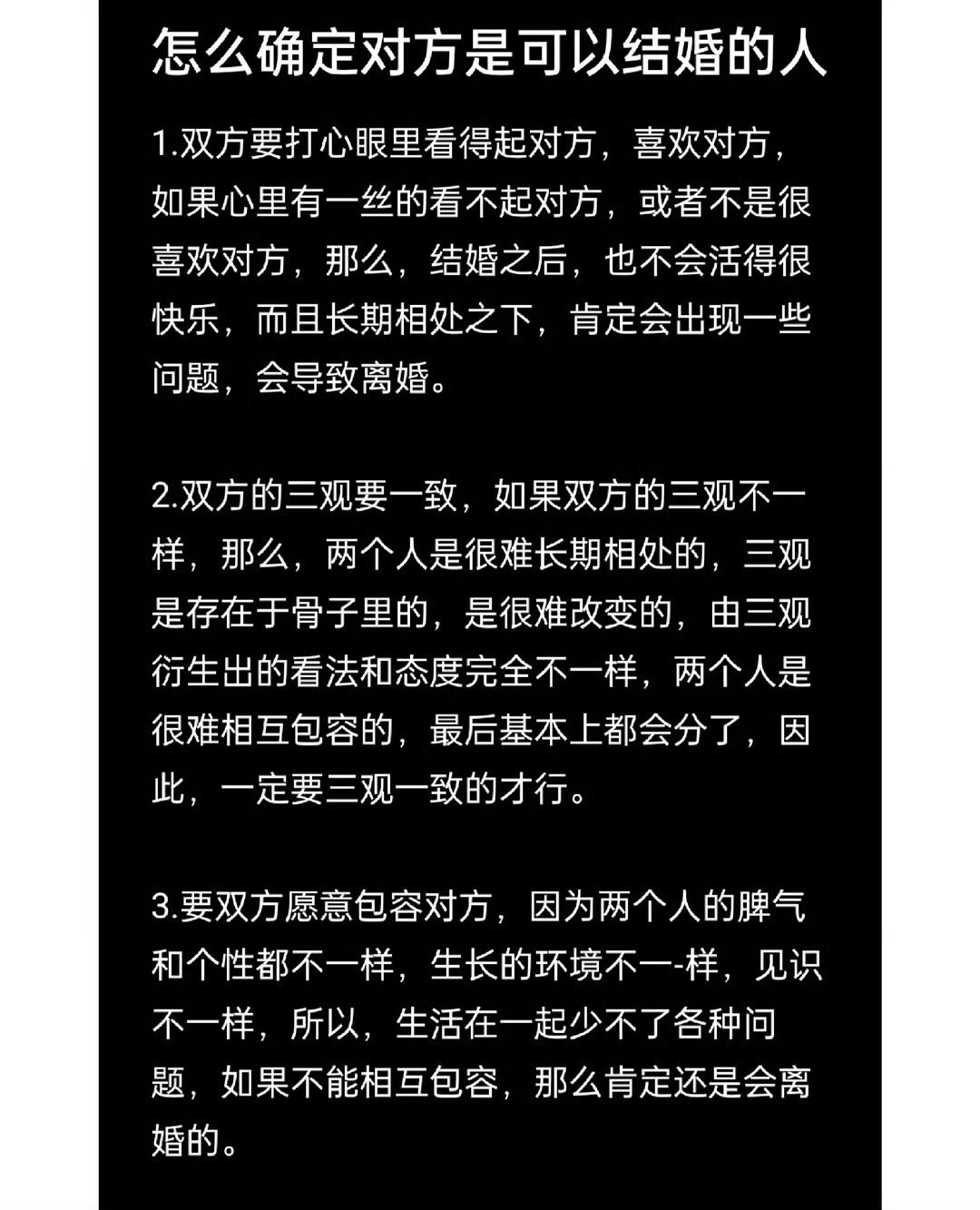 怎么确定对方是可以结婚的人

1.双方要打心眼里看得起对方，喜欢对方，如果心里有一丝的看不起对方，或者不是很喜欢对方，那么，结婚之后，也不会活得很快乐，而且长期相处之下，肯定会出现一些问题，会导致离婚。

2.双方的三观要一致，如果双方的三观不一样，那么，两个人是很难长期相处的，三观是存在于骨子里的，是很难改变的，由三观衍生出的看法和态度完全不一样，两个人是很难相互包容的，最后基本上都会分了，因此，一定要三观一致的才行。

3.要双方愿意包容对方，因为两个人的脾气和个性都不一样，生长的环境不一-样，见识不一样，所以，生活在一起少不了各种问题，如果不能相互包容，那么肯定还是会离婚的。